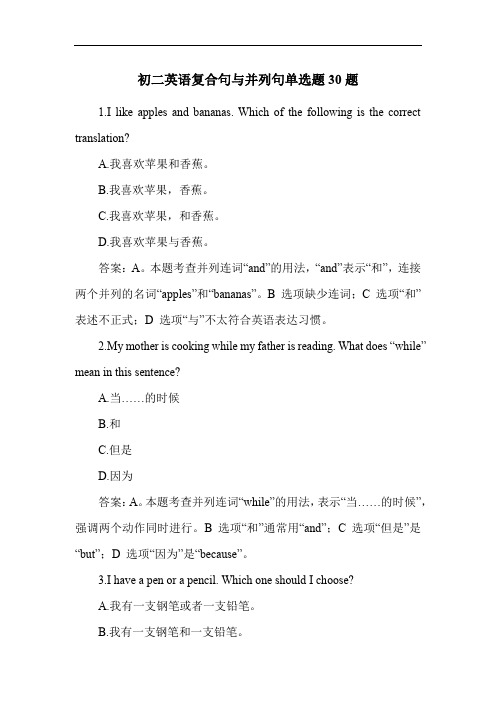 初二英语复合句与并列句单选题 30 题

1.I like apples and bananas. Which of the following is the correct translation?

A.我喜欢苹果和香蕉。

B.我喜欢苹果，香蕉。

C.我喜欢苹果，和香蕉。

D.我喜欢苹果与香蕉。

答案：A。本题考查并列连词“and”的用法，“and”表示“和”，连接两个并列的名词“apples”和“bananas”。B 选项缺少连词；C 选项“和”表述不正式；D 选项“与”不太符合英语表达习惯。

2.My mother is cooking while my father is reading. What does “while” mean in this sentence?

A.当……的时候

B.和

C.但是

D.因为

答案：A。本题考查并列连词“while”的用法，表示“当……的时候”，强调两个动作同时进行。B 选项“和”通常用“and”；C 选项“但是”是“but”；D 选项“因为”是“because”。

3.I have a pen or a pencil. Which one should I choose?

A.我有一支钢笔或者一支铅笔。

B.我有一支钢笔和一支铅笔。